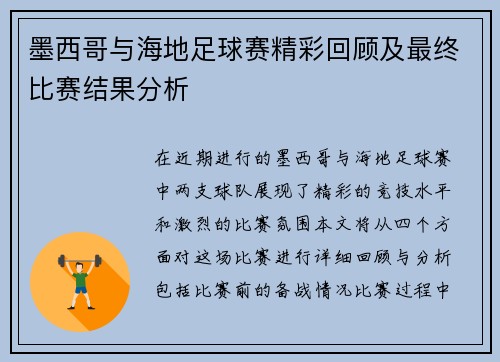 墨西哥与海地足球赛精彩回顾及最终比赛结果分析

在近期进行的墨西哥与海地足球赛中两支球队展现了精彩的竞技水平和激烈的比赛氛围本文将从四个方面对这场比赛进行详细回顾与分析包括比赛前的备战情况比赛过程中